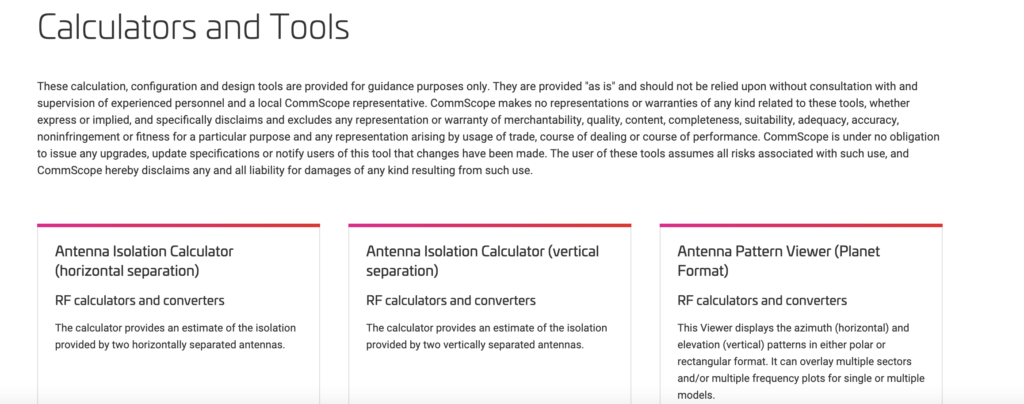 Calculators and Tools

These calculation, configuration and design tools are provided for guidance purposes only. They are provided "as is" and should not be relied upon without consultation with and supervision of experienced personnel and a local CommScope representative. CommScope makes no representations or warranties of any kind related to these tools, whether express or implied, and specifically disclaims and excludes any representation or warranty of merchantability, quality, content, completeness, suitability, adequacy, accuracy, noninfringement or fitness for a particular purpose and any representation arising by usage of trade, course of dealing or course of performance. CommScope is under no obligation to issue any upgrades, update specifications or notify users of this tool that changes have been made. The user of these tools assumes all risks associated with such use, and CommScope hereby disclaims any and all liability for damages of any kind resulting from such use.

Antenna Isolation Calculator (horizontal separation)

RF calculators and converters

The calculator provides an estimate of the isolation provided by two horizontally separated antennas.

Antenna Isolation Calculator (vertical separation)

RF calculators and converters

The calculator provides an estimate of the isolation provided by two vertically separated antennas.

Antenna Pattern Viewer (Planet Format)

RF calculators and converters

This Viewer displays the azimuth (horizontal) and elevation (vertical) patterns in either polar or rectangular format. It can overlay multiple sectors and/or multiple frequency plots for single or multiple models.